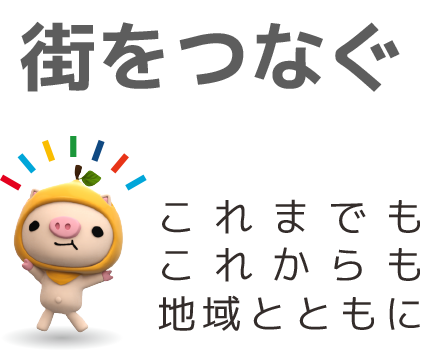 街をつなぐ

これまでも
これからも
地域とともに